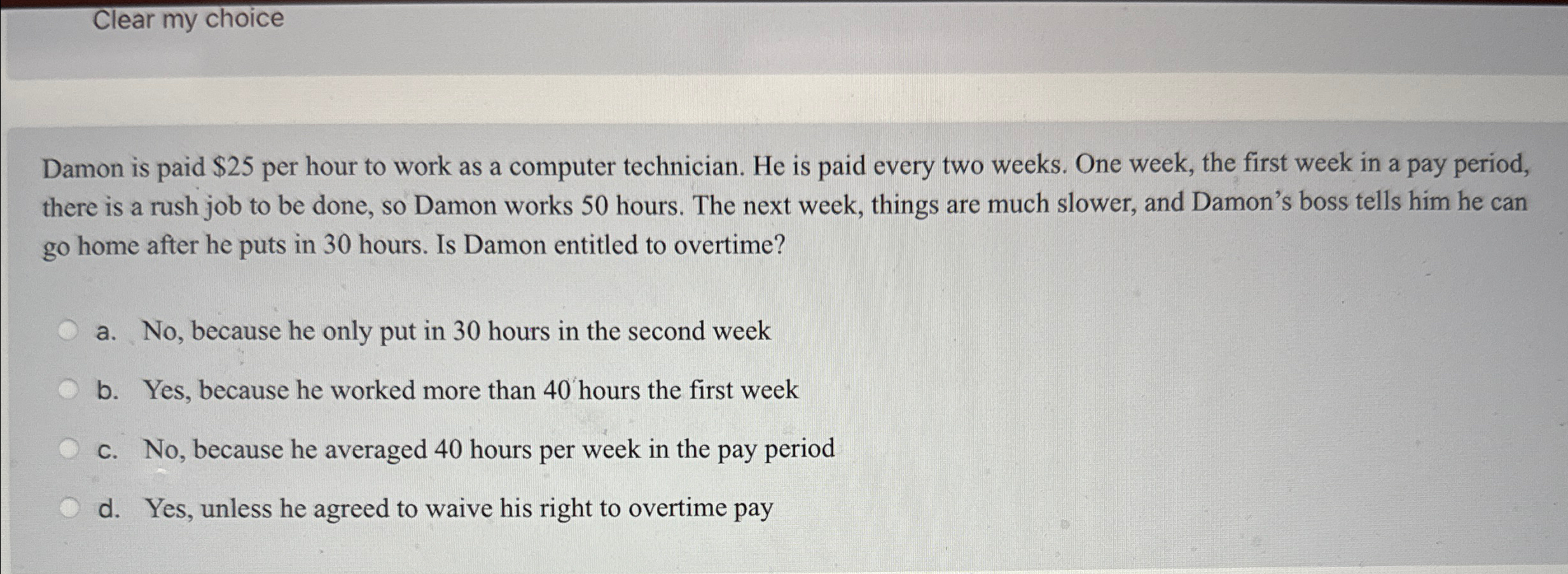 Clear my choice

Damon is paid \$25 per hour to work as a computer technician. He is paid every two weeks. One week, the first week in a pay period, there is a rush job to be done, so Damon works 50 hours. The next week, things are much slower, and Damon's boss tells him he can go home after he puts in 30 hours. Is Damon entitled to overtime?

a. No, because he only put in 30 hours in the second week

b. Yes, because he worked more than 40 hours the first week

c. No, because he averaged 40 hours per week in the pay period

d. Yes, unless he agreed to waive his right to overtime pay